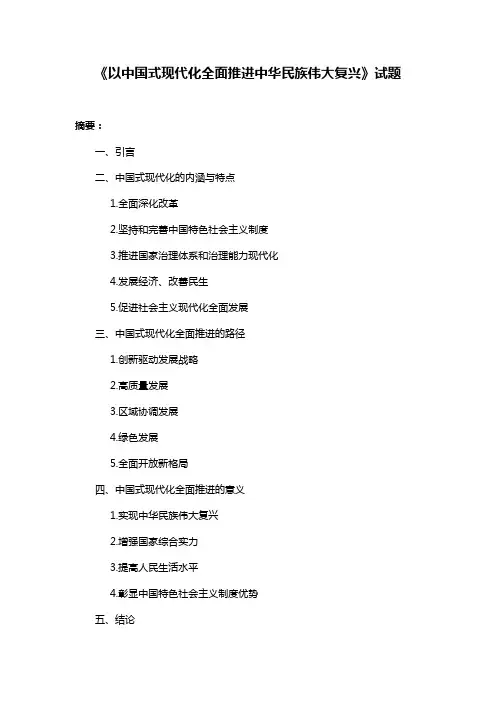 《以中国式现代化全面推进中华民族伟大复兴》试题

摘要：

一、引言

二、中国式现代化的内涵与特点

1.全面深化改革

2.坚持和完善中国特色社会主义制度

3.推进国家治理体系和治理能力现代化

4.发展经济、改善民生

5.促进社会主义现代化全面发展

三、中国式现代化全面推进的路径

1.创新驱动发展战略

2.高质量发展

3.区域协调发展

4.绿色发展

5.全面开放新格局

四、中国式现代化全面推进的意义

1.实现中华民族伟大复兴

2.增强国家综合实力

3.提高人民生活水平

4.彰显中国特色社会主义制度优势

五、结论